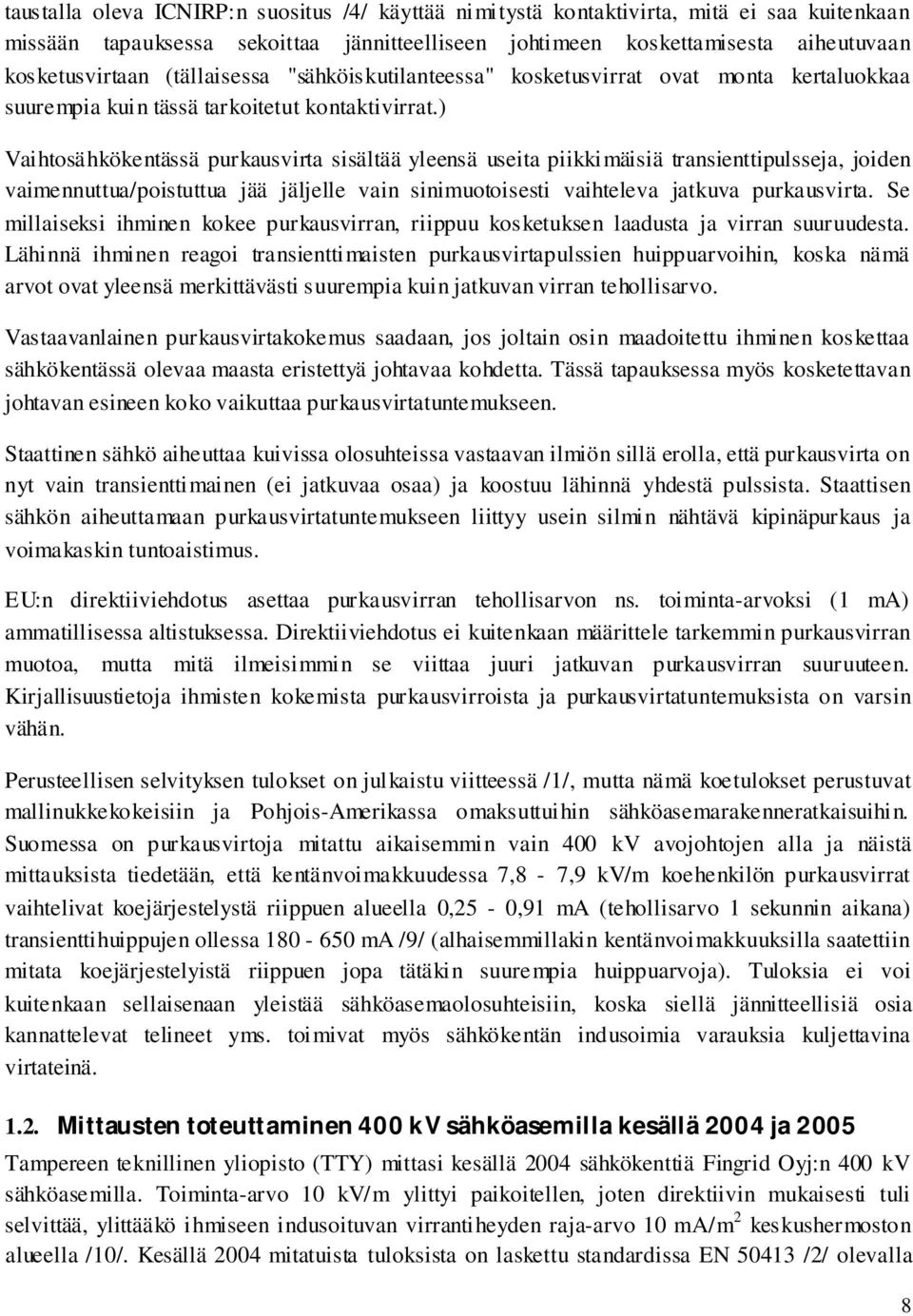 taustalla oleva ICNIRP:n suositus /4/ käyttää nimitystä kontaktivirta, mitä ei saa kuitenkaan missään tapauksessa sekoittaa jännitteelliseen johtimeen koskettamisesta aiheutuvaan kosketusvirtaan (tällaisessa "sähköiskutilanteessa" kosketusvirrat ovat monta kertaluokkaa suurempia kuin tässä tarkoitetut kontaktivirrat.)

Vaihtosähkökentässä purkausvirta sisältää yleensä useita piikkimäisiä transienttipulsseja, joiden vaimennuttua/poistuttua jää jäljelle vain sinimuotoisesti vaihteleva jatkuva purkausvirta. Se millaiseksi ihminen kokee purkausvirran, riippuu kosketuksen laadusta ja virran suuruudesta. Lähinnä ihminen reagoi transienttimaisten purkausvirtapulssien huippuarvoihin, koska nämä arvot ovat yleensä merkittävästi suurempia kuin jatkuvan virran tehollisarvo.

Vastaavanlainen purkausvirtakokemus saadaan, jos joltain osin maadoitettu ihminen koskettaa sähkökentässä olevaa maasta eristettyä johtavaa kohdetta. Tässä tapauksessa myös kosketettavan johtavan esineen koko vaikuttaa purkausvirtatuntemukseen.

Staattinen sähkö aiheuttaa kuivissa olosuhteissa vastaavan ilmiön sillä erolla, että purkausvirta on nyt vain transienttimainen (ei jatkuvaa osaa) ja koostuu lähinnä yhdestä pulssista. Staattisen sähkön aiheuttamaan purkausvirtatuntemukseen liittyy usein silmin nähtävä kipinäpurkaus ja voimakaskin tuntoaistimus.

EU:n direktiiviehdotus asettaa purkausvirran tehollisarvon ns. toiminta-arvoksi (1 mA) ammatillisessa altistuksessa. Direktiiviehdotus ei kuitenkaan määrittele tarkemmin purkausvirran muotoa, mutta mitä ilmeisimmin se viittaa juuri jatkuvan purkausvirran suuruuteen. Kirjallisuustietoja ihmisten kokemista purkausvirroista ja purkausvirtatuntemuksista on varsin vähän.

Perusteellisen selvityksen tulokset on julkaistu viitteessä /1/, mutta nämä koetulokset perustuvat mallinukkekokeisiin ja Pohjois-Amerikassa omaksuttuihin sähköasemarakenneratkaisuihin. Suomessa on purkausvirtoja mitattu aikaisemmin vain 400 kV avojohtojen alla ja näistä mittauksista tiedetään, että kentänvoimakkuudessa 7,8 - 7,9 kV/m koehenkilön purkausvirrat vaihtelivat koejärjestelystä riippuen alueella 0,25 - 0,91 mA (tehollisarvo 1 sekunnin aikana) transienttihuippujen ollessa 180 - 650 mA /9/ (alhaisemmillakin kentänvoimakkuuksilla saatettiin mitata koejärjestelyistä riippuen jopa tätäkin suurempia huippuarvoja). Tuloksia ei voi kuitenkaan sellaisenaan yleistää sähköasemaolosuhteisiin, koska siellä jännitteellisiä osia kannattelevat telineet yms. toimivat myös sähkökentän indusoimia varauksia kuljettavina virtateinä.

1.2. Mittausten toteuttaminen 400 kV sähköasemilla kesällä 2004 ja 2005

Tampereen teknillinen yliopisto (TTY) mittasi kesällä 2004 sähkökenttiä Fingrid Oyj:n 400 kV sähköasemilla. Toiminta-arvo 10 kV/m ylittyi paikoitellen, joten direktiivin mukaisesti tuli selvittää, ylittääkö ihmiseen indusoituvan virrantiheyden raja-arvo 10 mA/m$^2$ keskushermoston alueella /10/. Kesällä 2004 mitatuista tuloksista on laskettu standardissa EN 50413 /2/ olevalla

8